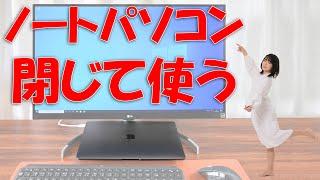 ノートパソコン
閉じて使う